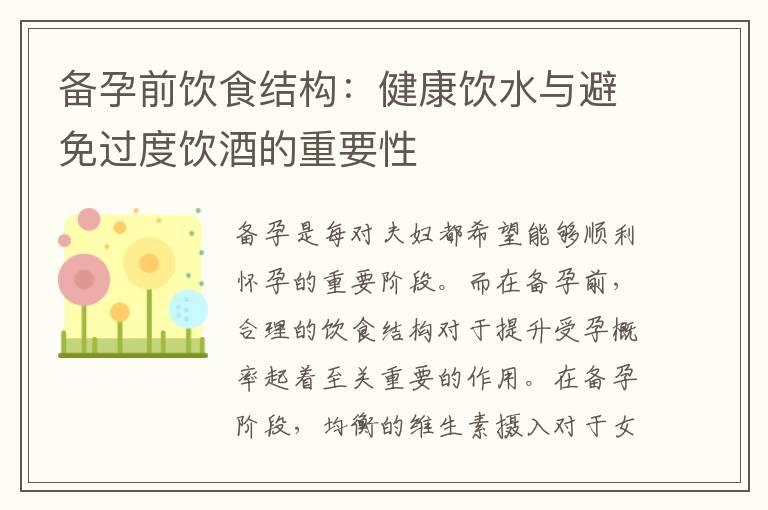 备孕前饮食结构：健康饮水与避免过度饮酒的重要性

备孕是每对夫妇都希望能够顺利怀孕的重要阶段。而在备孕前，合理的饮食结构对于提升受孕概率起着至关重要的作用。在备孕阶段，均衡的维生素摄入对于女